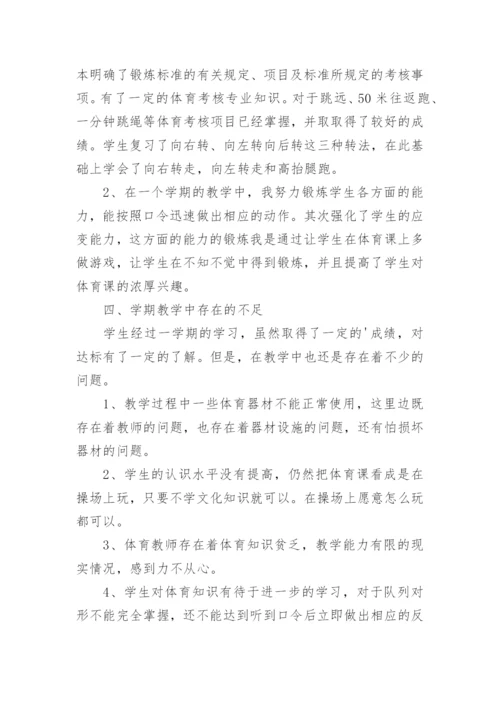 本明确了锻炼标准的有关规定、项目及标准所规定的考核事项。有了一定的体育考核专业知识。对于跳远、50 米往返跑、一分钟跳绳等体育考核项目已经掌握，并取取得了较好的成绩。学生复习了向右转、向左转向后转这三种转法，在此基础上学会了向右转走，向左转走和高抬腿跑。

2、在一个学期的教学中，我努力锻炼学生各方面的能力，能按照口令迅速做出相应的动作。其次强化了学生的应变能力，这方面的能力的锻炼我是通过让学生在体育课上多做游戏，让学生在不知不觉中得到锻炼，并且提高了学生对体育课的浓厚兴趣。

四、学期教学中存在的不足

学生经过一学期的学习，虽然取得了一定的'成绩，对达标有了一定的了解。但是，在教学中也还是存在着不少的问题。

1、教学过程中一些体育器材不能正常使用，这里边既存在着教师的问题，也存在着器材设施的问题，还有怕损坏器材的问题。

2、学生的认识水平没有提高，仍然把体育课看成是在操场上玩，只要不学文化知识就可以。在操场上愿意怎么玩都可以。

3、体育教师存在着体育知识贫乏，教学能力有限的现实情况，感到力不从心。

4、学生对体育知识有待于进一步的学习，对于队列对形不能完全掌握，还不能达到听到口令后立即做出相应的反